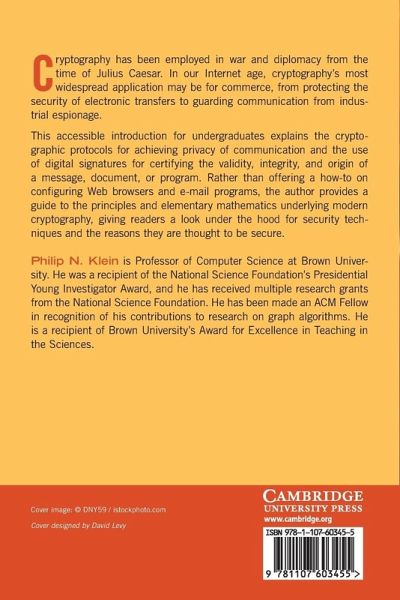 Cryptography has been employed in war and diplomacy from the time of Julius Caesar. In our Internet age, cryptography's most widespread application may be for commerce, from protecting the security of electronic transfers to guarding communication from industrial espionage.

This accessible introduction for undergraduates explains the cryptographic protocols for achieving privacy of communication and the use of digital signatures for certifying the validity, integrity, and origin of a message, document, or program. Rather than offering a how-to on configuring Web browsers and e-mail programs, the author provides a guide to the principles and elementary mathematics underlying modern cryptography, giving readers a look under the hood for security techniques and the reasons they are thought to be secure.

Philip N. Klein is Professor of Computer Science at Brown University. He was a recipient of the National Science Foundation's Presidential Young Investigator Award, and he has received multiple research grants from the National Science Foundation. He has been made an ACM Fellow in recognition of his contributions to research on graph algorithms. He is a recipient of Brown University's Award for Excellence in Teaching in the Sciences.

Cover image: © DNY59 / istockphoto.com

Cover designed by David Levy

CAMBRIDGE
UNIVERSITY PRESS
www.cambridge.org

ISBN 978-1-107-60345-5

9 781107 603455 >